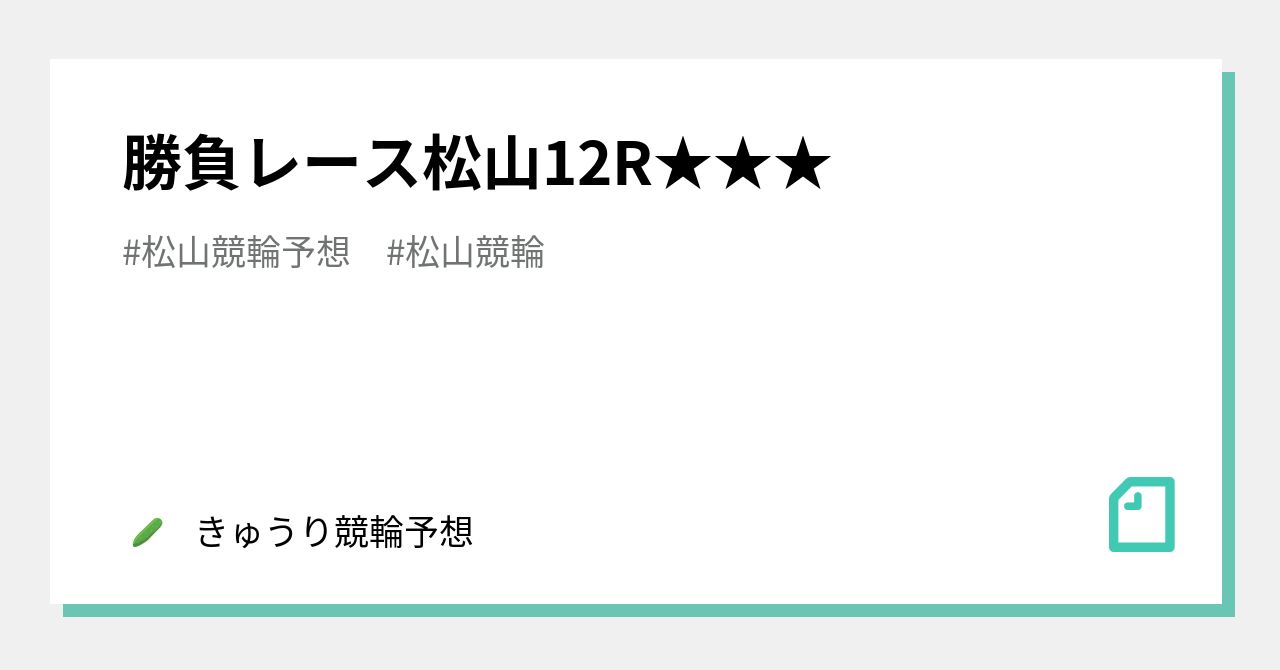 勝負レース松山12R★★★

#松山競輪予想　#松山競輪

きゅうり競輪予想